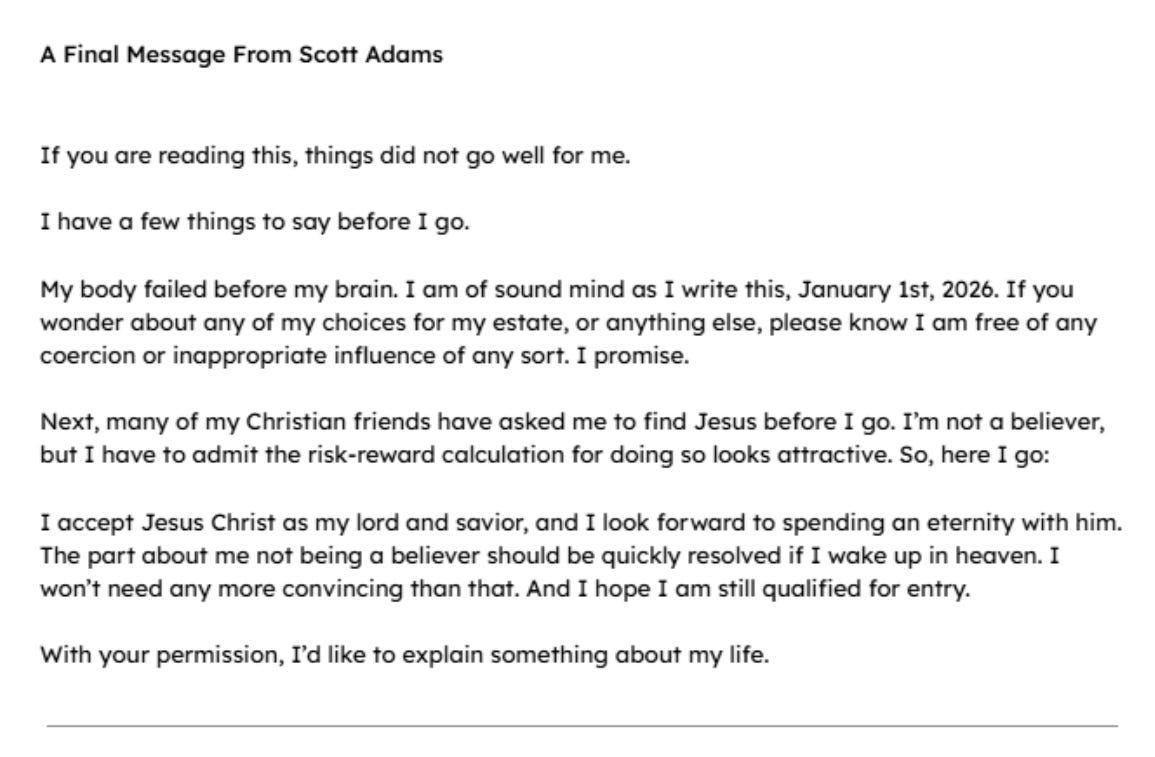 A Final Message From Scott Adams

If you are reading this, things did not go well for me.

I have a few things to say before I go.

My body failed before my brain. I am of sound mind as I write this, January 1st, 2026. If you wonder about any of my choices for my estate, or anything else, please know I am free of any coercion or inappropriate influence of any sort. I promise.

Next, many of my Christian friends have asked me to find Jesus before I go. I'm not a believer, but I have to admit the risk-reward calculation for doing so looks attractive. So, here I go:

I accept Jesus Christ as my lord and savior, and I look forward to spending an eternity with him. The part about me not being a believer should be quickly resolved if I wake up in heaven. I won't need any more convincing than that. And I hope I am still qualified for entry.

With your permission, I'd like to explain something about my life.